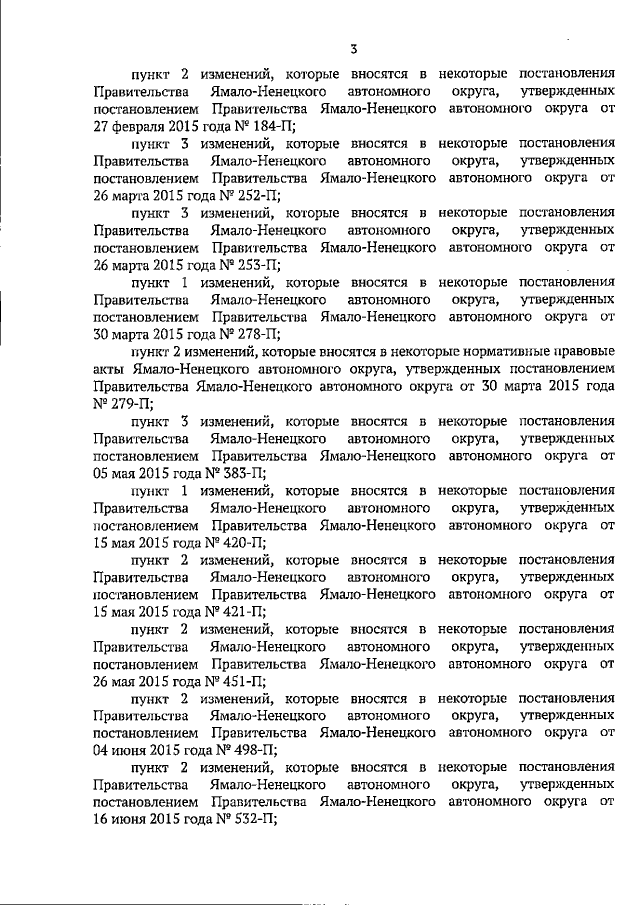 3

пункт 2 изменений, которые вносятся в некоторые постановления Правительства Ямало-Ненецкого автономного округа, утвержденных постановлением Правительства Ямало-Ненецкого автономного округа от 27 февраля 2015 года № 184-П;

пункт 3 изменений, которые вносятся в некоторые постановления Правительства Ямало-Ненецкого автономного округа, утвержденных постановлением Правительства Ямало-Ненецкого автономного округа от 26 марта 2015 года № 252-П;

пункт 3 изменений, которые вносятся в некоторые постановления Правительства Ямало-Ненецкого автономного округа, утвержденных постановлением Правительства Ямало-Ненецкого автономного округа от 26 марта 2015 года № 253-П;

пункт 1 изменений, которые вносятся в некоторые постановления Правительства Ямало-Ненецкого автономного округа, утвержденных постановлением Правительства Ямало-Ненецкого автономного округа от 30 марта 2015 года № 278-П;

пункт 2 изменений, которые вносятся в некоторые нормативные правовые акты Ямало-Ненецкого автономного округа, утвержденных постановлением Правительства Ямало-Ненецкого автономного округа от 30 марта 2015 года № 279-П;

пункт 3 изменений, которые вносятся в некоторые постановления Правительства Ямало-Ненецкого автономного округа, утвержденных постановлением Правительства Ямало-Ненецкого автономного округа от 05 мая 2015 года № 383-П;

пункт 1 изменений, которые вносятся в некоторые постановления Правительства Ямало-Ненецкого автономного округа, утвержденных постановлением Правительства Ямало-Ненецкого автономного округа от 15 мая 2015 года № 420-П;

пункт 2 изменений, которые вносятся в некоторые постановления Правительства Ямало-Ненецкого автономного округа, утвержденных постановлением Правительства Ямало-Ненецкого автономного округа от 15 мая 2015 года № 421-П;

пункт 2 изменений, которые вносятся в некоторые постановления Правительства Ямало-Ненецкого автономного округа, утвержденных постановлением Правительства Ямало-Ненецкого автономного округа от 26 мая 2015 года № 451-П;

пункт 2 изменений, которые вносятся в некоторые постановления Правительства Ямало-Ненецкого автономного округа, утвержденных постановлением Правительства Ямало-Ненецкого автономного округа от 04 июня 2015 года № 498-П;

пункт 2 изменений, которые вносятся в некоторые постановления Правительства Ямало-Ненецкого автономного округа, утвержденных постановлением Правительства Ямало-Ненецкого автономного округа от 16 июня 2015 года № 532-П;